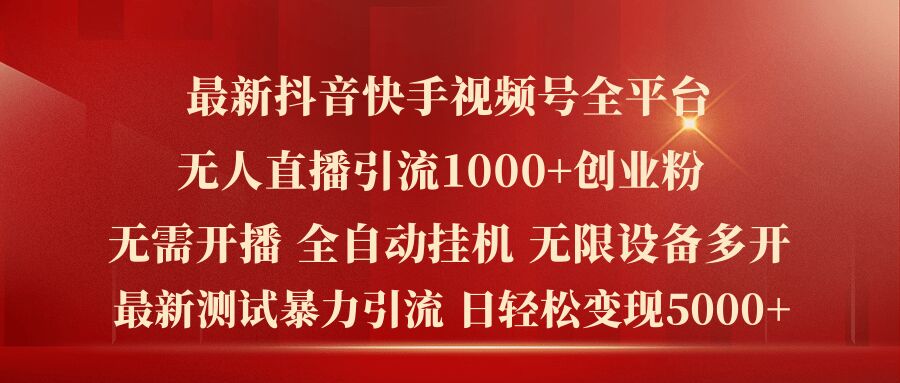 最新抖音快手视频号全平台

无人直播引流1000+创业粉

无需开播 全自动挂机 无限设备多开

最新测试暴力引流 日轻松变现5000+